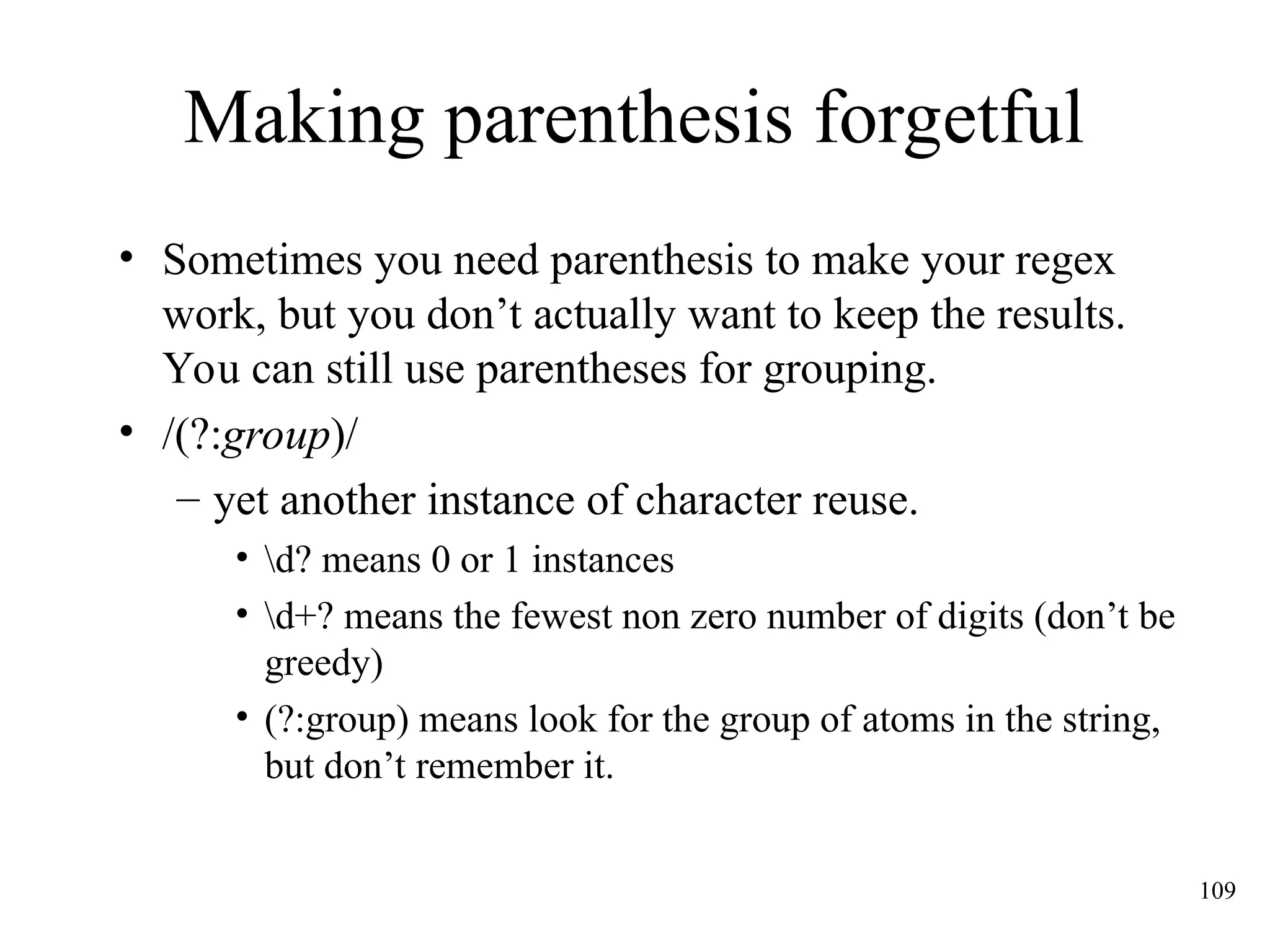 Making parenthesis forgetful

• Sometimes you need parenthesis to make your regex work, but you don’t actually want to keep the results. You can still use parentheses for grouping.

• /(?:group)/

– yet another instance of character reuse.

• \d? means 0 or 1 instances

• \d+? means the fewest non zero number of digits (don’t be greedy)

• (?:group) means look for the group of atoms in the string, but don’t remember it.

109